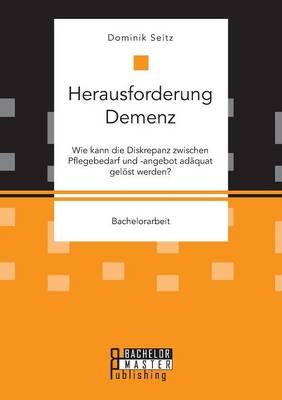 Dominik Seitz

Herausforderung Demenz

Wie kann die Diskrepanz zwischen Pflegebedarf und -angebot adäquat gelöst werden?

Bachelorarbeit

BACHELOR
MASTER
Publishing